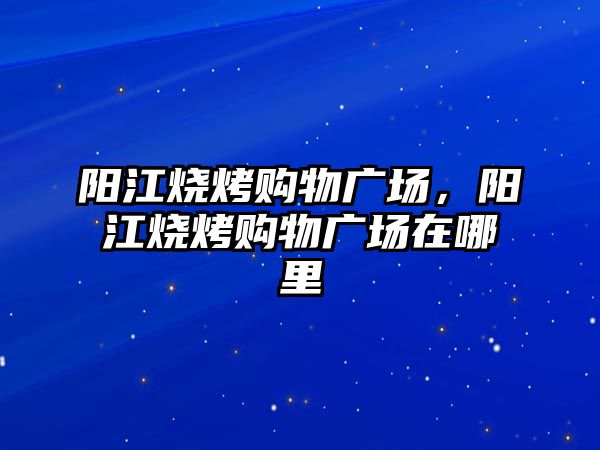 阳江烧烤购物广场，阳江烧烤购物广场在哪里